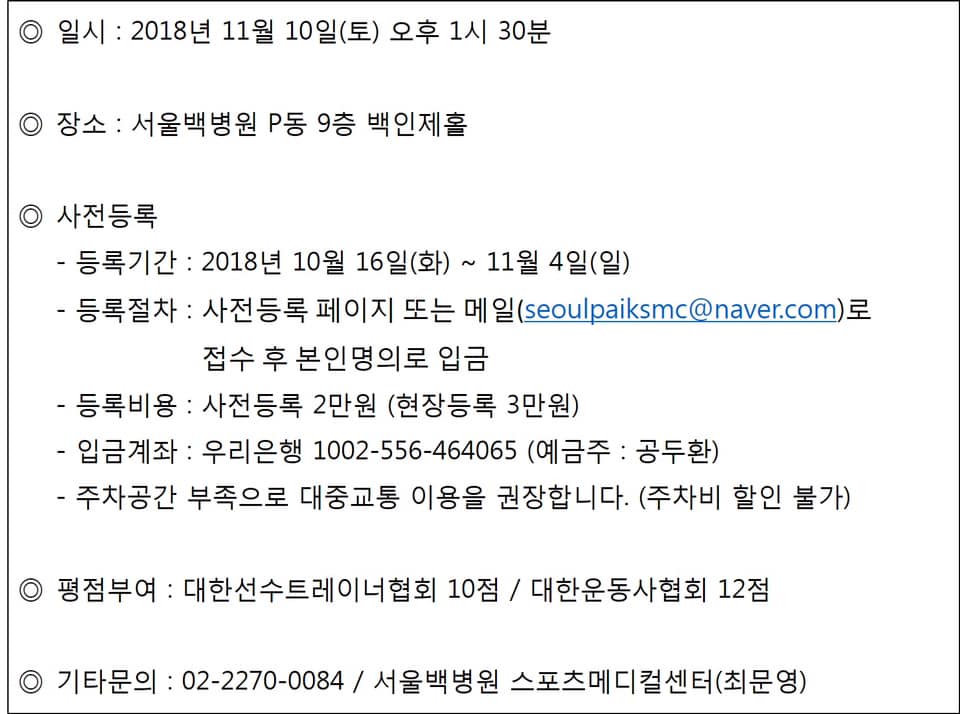 ◎ 일시 : 2018년 11월 10일(토) 오후 1시 30분

◎ 장소 : 서울백병원 P동 9층 백인제홀

◎ 사전등록
- 등록기간 : 2018년 10월 16일(화) ~ 11월 4일(일)
- 등록절차 : 사전등록 페이지 또는 메일(seoulpaiksmc@naver.com)로 접수 후 본인명의로 입금
- 등록비용 : 사전등록 2만원 (현장등록 3만원)
- 입금계좌 : 우리은행 1002-556-464065 (예금주 : 공두환)
- 주차공간 부족으로 대중교통 이용을 권장합니다. (주차비 할인 불가)

◎ 평점부여 : 대한선수트레이너협회 10점 / 대한운동사협회 12점

◎ 기타문의 : 02-2270-0084 / 서울백병원 스포츠메디컬센터(최문영)